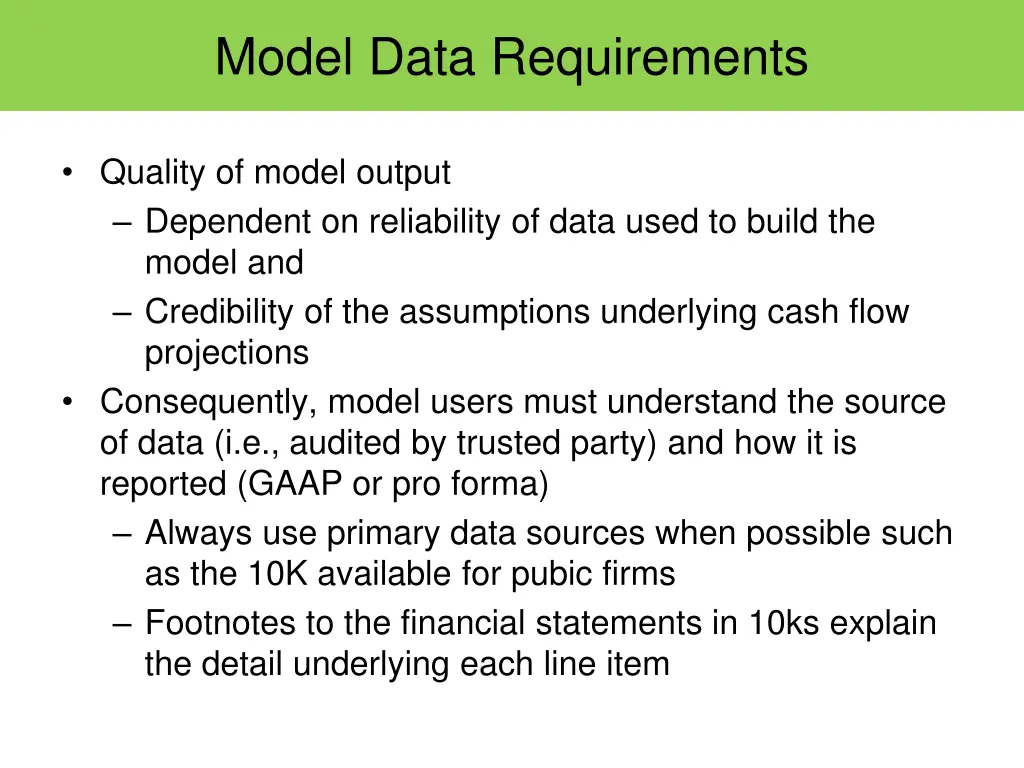 Model Data Requirements

• Quality of model output
– Dependent on reliability of data used to build the model and
– Credibility of the assumptions underlying cash flow projections
• Consequently, model users must understand the source of data (i.e., audited by trusted party) and how it is reported (GAAP or pro forma)
– Always use primary data sources when possible such as the 10K available for pubic firms
– Footnotes to the financial statements in 10ks explain the detail underlying each line item